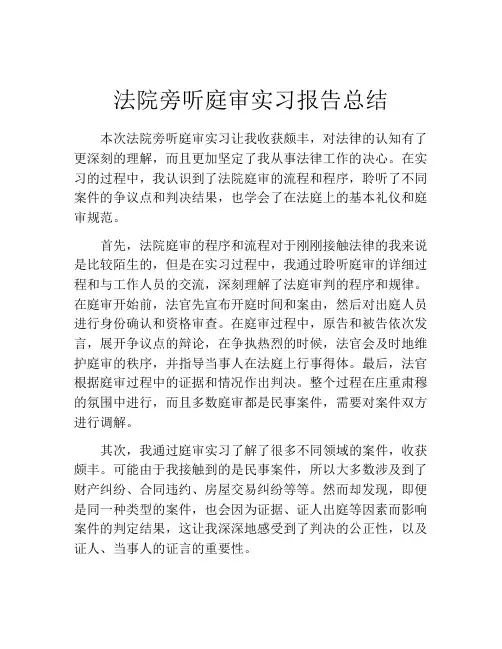 法院旁听庭审实习报告总结

本次法院旁听庭审实习让我收获颇丰，对法律的认知有了更深刻的理解，而且更加坚定了我从事法律工作的决心。在实习的过程中，我认识到了法院庭审的流程和程序，聆听了不同案件的争议点和判决结果，也学会了在法庭上的基本礼仪和庭审规范。

首先，法院庭审的程序和流程对于刚刚接触法律的我来说是比较陌生的，但是在实习过程中，我通过聆听庭审的详细过程和与工作人员的交流，深刻理解了法庭审判的程序和规律。在庭审开始前，法官先宣布开庭时间和案由，然后对出庭人员进行身份确认和资格审查。在庭审过程中，原告和被告依次发言，展开争议点的辩论，在争执热烈的时候，法官会及时地维护庭审的秩序，并指导当事人在法庭上行事得体。最后，法官根据庭审过程中的证据和情况作出判决。整个过程在庄重肃穆的氛围中进行，而且多数庭审都是民事案件，需要对案件双方进行调解。

其次，我通过庭审实习了解了很多不同领域的案件，收获颇丰。可能由于我接触到的是民事案件，所以大多数涉及到了财产纠纷、合同违约、房屋交易纠纷等等。然而却发现，即便是同一种类型的案件，也会因为证据、证人出庭等因素而影响案件的判定结果，这让我深深地感受到了判决的公正性，以及证人、当事人的证言的重要性。